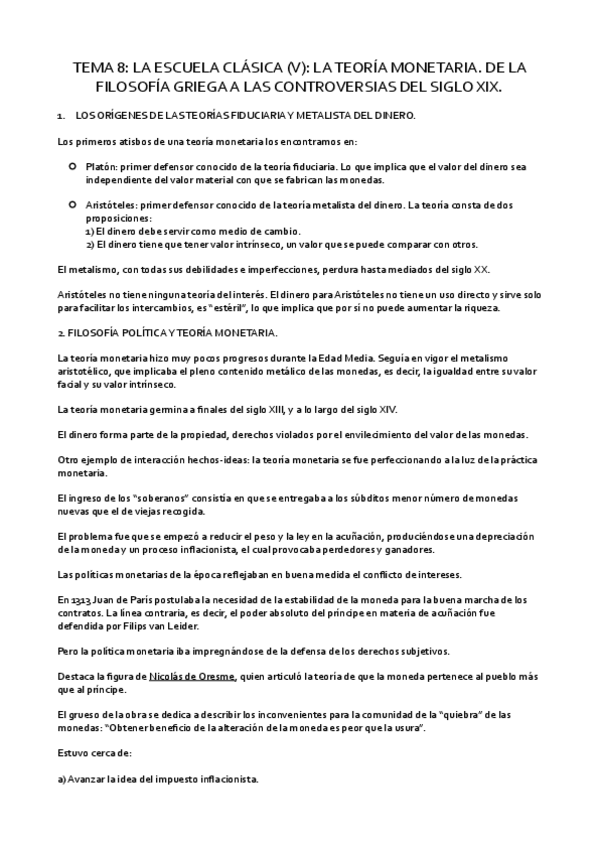 TEMA 8: LA ESCUELA CLÁSICA (V): LA TEORÍA MONETARIA. DE LA FILOSOFÍA GRIEGA A LAS CONTROVERSIAS DEL SIGLO XIX.

1. LOS ORÍGENES DE LAS TEORÍAS FIDUCIARIA Y METALISTA DEL DINERO.

Los primeros atisbos de una teoría monetaria los encontramos en:

Platón: primer defensor conocido de la teoría fiduciaria. Lo que implica que el valor del dinero sea independiente del valor material con que se fabrican las monedas.

Aristóteles: primer defensor conocido de la teoría metalista del dinero. La teoría consta de dos proposiciones:
1) El dinero debe servir como medio de cambio.
2) El dinero tiene que tener valor intrínseco, un valor que se puede comparar con otros.

El metalismo, con todas sus debilidades e imperfecciones, perdura hasta mediados del siglo XX.

Aristóteles no tiene ninguna teoría del interés. El dinero para Aristóteles no tiene un uso directo y sirve solo para facilitar los intercambios, es "estéril", lo que implica que por sí no puede aumentar la riqueza.

2. FILOSOFÍA POLÍTICA Y TEORÍA MONETARIA.

La teoría monetaria hizo muy pocos progresos durante la Edad Media. Seguía en vigor el metalismo aristotélico, que implicaba el pleno contenido metálico de las monedas, es decir, la igualdad entre su valor facial y su valor intrínseco.

La teoría monetaria germina a finales del siglo XIII, y a lo largo del siglo XIV.

El dinero forma parte de la propiedad, derechos violados por el envilecimiento del valor de las monedas.

Otro ejemplo de interacción hechos-ideas: la teoría monetaria se fue perfeccionando a la luz de la práctica monetaria.

El ingreso de los "soberanos" consistía en que se entregaba a los súbditos menor número de monedas nuevas que el de viejas recogida.

El problema fue que se empezó a reducir el peso y la ley en la acuñación, produciéndose una depreciación de la moneda y un proceso inflacionista, el cual provocaba perdedores y ganadores.

Las políticas monetarias de la época reflejaban en buena medida el conflicto de intereses.

En 1313 Juan de París postulaba la necesidad de la estabilidad de la moneda para la buena marcha de los contratos. La línea contraria, es decir, el poder absoluto del príncipe en materia de acuñación fue defendida por Filips van Leider.

Pero la política monetaria iba impregnándose de la defensa de los derechos subjetivos.

Destaca la figura de Nicolás de Oresme, quien articuló la teoría de que la moneda pertenece al pueblo más que al príncipe.

El grueso de la obra se dedica a describir los inconvenientes para la comunidad de la "quiebra" de las monedas: "Obtener beneficio de la alteración de la moneda es peor que la usura".

Estuvo cerca de:

a) Avanzar la idea del impuesto inflacionista.